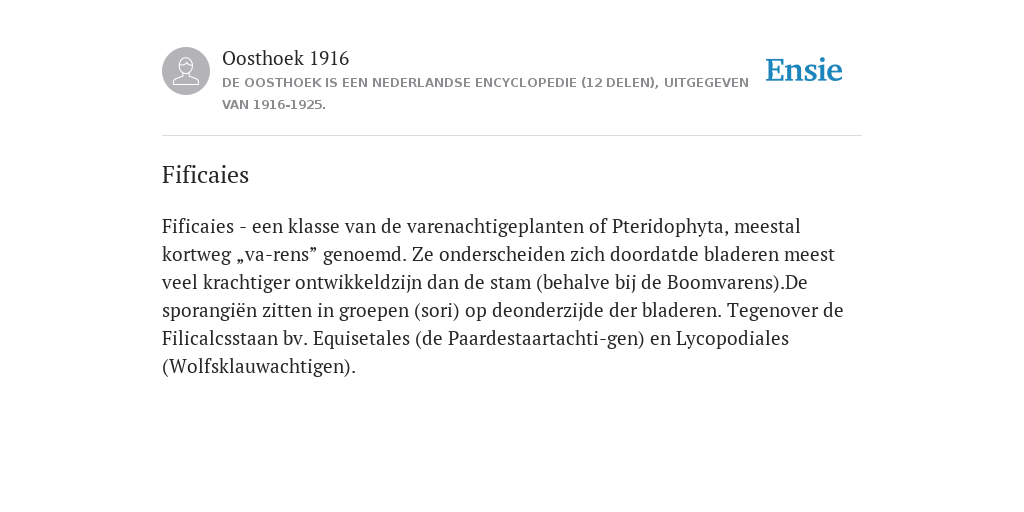 Oosthoek 1916
DE OOSTHOEK IS EEN NEDERLANDSE ENCYCLOPEDIE (12 DELEN), UITGEGEVEN VAN 1916-1925.

Ensie

Fificaies

Fificaies - een klasse van de varenachtigeplanten of Pteridophyta, meestal kortweg „va-rens” genoemd. Ze onderscheiden zich doordatde bladeren meest veel krachtiger ontwikkeldzijn dan de stam (behalve bij de Boomvarens).De sporangiën zitten in groepen (sori) op deonderzijde der bladeren. Tegenover de Filicalcsstaan bv. Equisetales (de Paardestaartachti-gen) en Lycopodiales (Wolfsklauwachtigen).